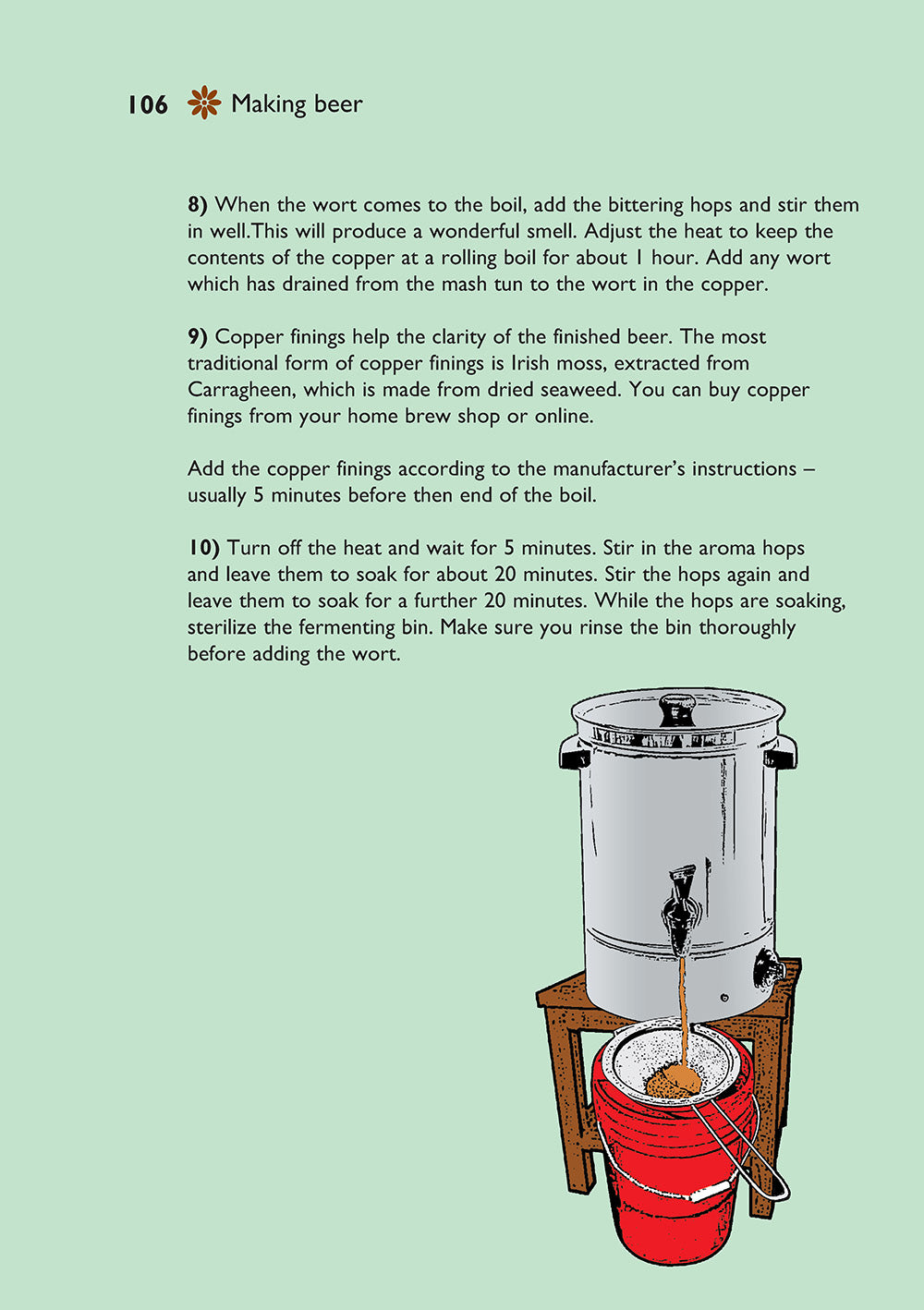 106 Making beer

8) When the wort comes to the boil, add the bittering hops and stir them in well.This will produce a wonderful smell. Adjust the heat to keep the contents of the copper at a rolling boil for about 1 hour. Add any wort which has drained from the mash tun to the wort in the copper.

9) Copper finings help the clarity of the finished beer. The most traditional form of copper finings is Irish moss, extracted from Carragheen, which is made from dried seaweed. You can buy copper finings from your home brew shop or online.

Add the copper finings according to the manufacturer's instructions – usually 5 minutes before then end of the boil.

10) Turn off the heat and wait for 5 minutes. Stir in the aroma hops and leave them to soak for about 20 minutes. Stir the hops again and leave them to soak for a further 20 minutes. While the hops are soaking, sterilize the fermenting bin. Make sure you rinse the bin thoroughly before adding the wort.